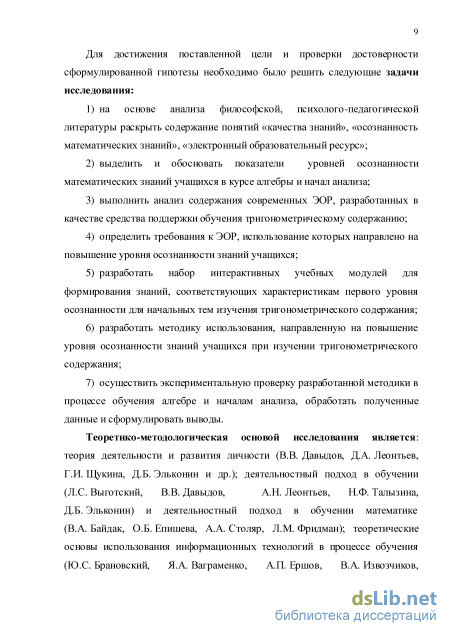 9

Для достижения поставленной цели и проверки достоверности сформулированной гипотезы необходимо было решить следующие **задачи исследования:**

1) на основе анализа философской, психолого-педагогической литературы раскрыть содержание понятий «качества знаний», «осознанность математических знаний», «электронный образовательный ресурс»;

2) выделить и обосновать показатели уровней осознанности математических знаний учащихся в курсе алгебры и начал анализа;

3) выполнить анализ содержания современных ЭОР, разработанных в качестве средства поддержки обучения тригонометрическому содержанию;

4) определить требования к ЭОР, использование которых направлено на повышение уровня осознанности знаний учащихся;

5) разработать набор интерактивных учебных модулей для формирования знаний, соответствующих характеристикам первого уровня осознанности для начальных тем изучения тригонометрического содержания;

6) разработать методику использования, направленную на повышение уровня осознанности знаний учащихся при изучении тригонометрического содержания;

7) осуществить экспериментальную проверку разработанной методики в процессе обучения алгебре и началам анализа, обработать полученные данные и сформулировать выводы.

**Теоретико-методологическая основой исследования является**: теория деятельности и развития личности (В.В. Давыдов, Д.А. Леонтьев, Г.И. Щукина, Д.Б. Эльконин и др.); деятельностный подход в обучении (Л.С. Выготский, В.В. Давыдов, А.Н. Леонтьев, Н.Ф. Талызина, Д.Б. Эльконин) и деятельностный подход в обучении математике (В.А. Байдак, О.Б. Епишева, А.А. Столяр, Л.М. Фридман); теоретические основы использования информационных технологий в процессе обучения (Ю.С. Брановский, Я.А. Ваграменко, А.П. Ершов, В.А. Извозчиков,

dsLib.net
библиотека диссертаций